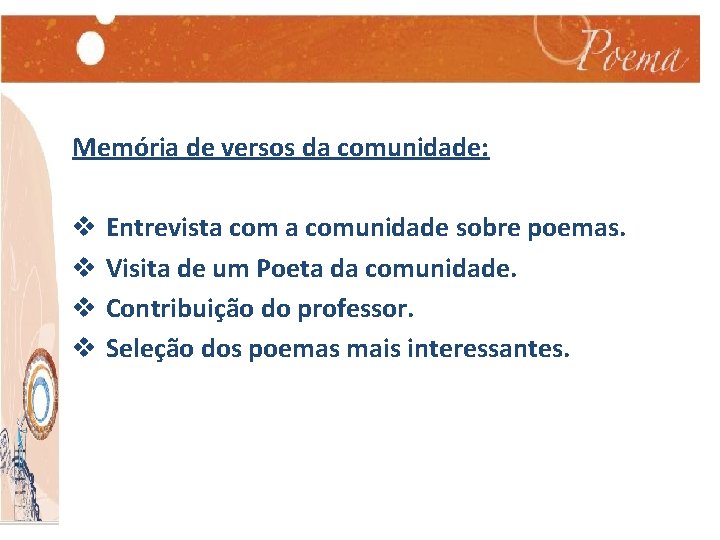 Poema

Memória de versos da comunidade:

❖ Entrevista com a comunidade sobre poemas.
❖ Visita de um Poeta da comunidade.
❖ Contribuição do professor.
❖ Seleção dos poemas mais interessantes.